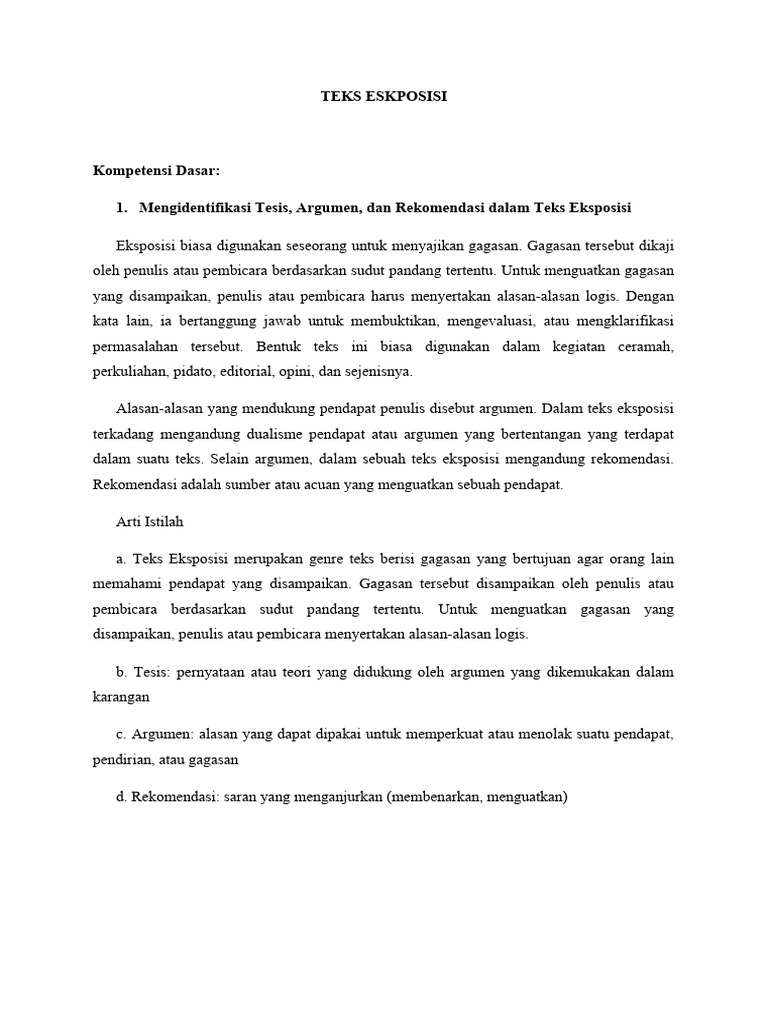 TEKS ESKPOSISI

Kompetensi Dasar:

1. Mengidentifikasi Tesis, Argumen, dan Rekomendasi dalam Teks Eksposisi

Eksposisi biasa digunakan seseorang untuk menyajikan gagasan. Gagasan tersebut dikaji oleh penulis atau pembicara berdasarkan sudut pandang tertentu. Untuk menguatkan gagasan yang disampaikan, penulis atau pembicara harus menyertakan alasan-alasan logis. Dengan kata lain, ia bertanggung jawab untuk membuktikan, mengevaluasi, atau mengklarifikasi permasalahan tersebut. Bentuk teks ini biasa digunakan dalam kegiatan ceramah, perkuliahan, pidato, editorial, opini, dan sejenisnya.

Alasan-alasan yang mendukung pendapat penulis disebut argumen. Dalam teks eksposisi terkadang mengandung dualisme pendapat atau argumen yang bertentangan yang terdapat dalam suatu teks. Selain argumen, dalam sebuah teks eksposisi mengandung rekomendasi. Rekomendasi adalah sumber atau acuan yang menguatkan sebuah pendapat.

Arti Istilah

a. Teks Eksposisi merupakan genre teks berisi gagasan yang bertujuan agar orang lain memahami pendapat yang disampaikan. Gagasan tersebut disampaikan oleh penulis atau pembicara berdasarkan sudut pandang tertentu. Untuk menguatkan gagasan yang disampaikan, penulis atau pembicara menyertakan alasan-alasan logis.

b. Tesis: pernyataan atau teori yang didukung oleh argumen yang dikemukakan dalam karangan

c. Argumen: alasan yang dapat dipakai untuk memperkuat atau menolak suatu pendapat, pendirian, atau gagasan

d. Rekomendasi: saran yang menganjurkan (membenarkan, menguatkan)